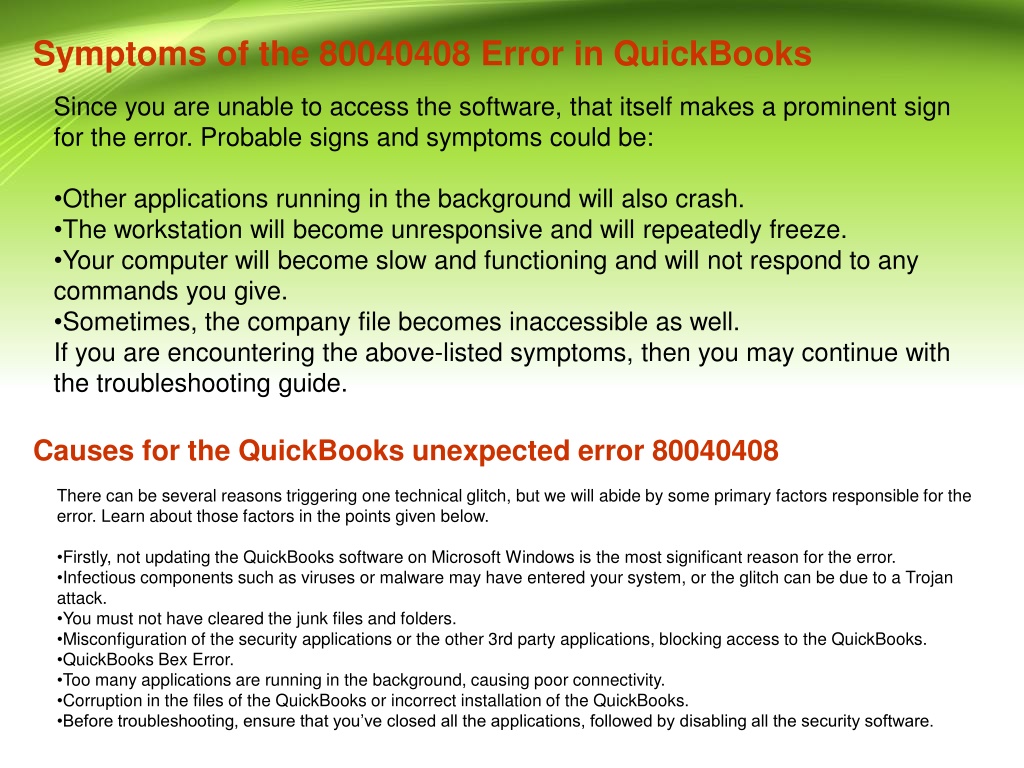 Symptoms of the 80040408 Error in QuickBooks

Since you are unable to access the software, that itself makes a prominent sign for the error. Probable signs and symptoms could be:

•Other applications running in the background will also crash.
•The workstation will become unresponsive and will repeatedly freeze.
•Your computer will become slow and functioning and will not respond to any commands you give.
•Sometimes, the company file becomes inaccessible as well.
If you are encountering the above-listed symptoms, then you may continue with the troubleshooting guide.

Causes for the QuickBooks unexpected error 80040408

There can be several reasons triggering one technical glitch, but we will abide by some primary factors responsible for the error. Learn about those factors in the points given below.

•Firstly, not updating the QuickBooks software on Microsoft Windows is the most significant reason for the error.
•Infectious components such as viruses or malware may have entered your system, or the glitch can be due to a Trojan attack.
•You must not have cleared the junk files and folders.
•Misconfiguration of the security applications or the other 3rd party applications, blocking access to the QuickBooks.
•QuickBooks Bex Error.
•Too many applications are running in the background, causing poor connectivity.
•Corruption in the files of the QuickBooks or incorrect installation of the QuickBooks.
•Before troubleshooting, ensure that you've closed all the applications, followed by disabling all the security software.